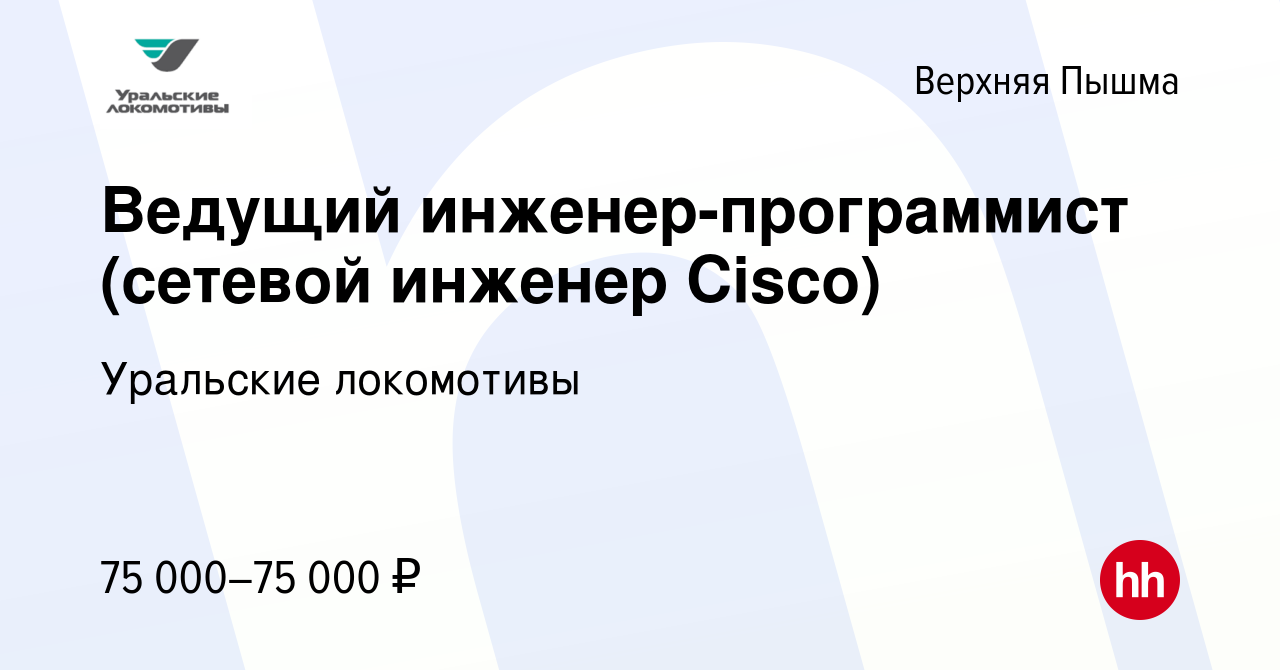 Уральские локомотивы

Верхняя Пышма

Ведущий инженер-программист (сетевой инженер Cisco)

Уральские локомотивы

75 000–75 000 ₽

hh